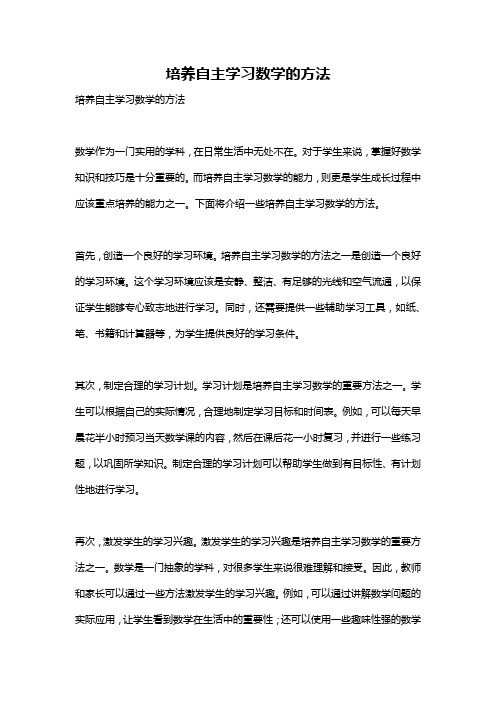 培养自主学习数学的方法

培养自主学习数学的方法

数学作为一门实用的学科，在日常生活中无处不在。对于学生来说，掌握好数学知识和技巧是十分重要的。而培养自主学习数学的能力，则更是学生成长过程中应该重点培养的能力之一。下面将介绍一些培养自主学习数学的方法。

首先，创造一个良好的学习环境。培养自主学习数学的方法之一是创造一个良好的学习环境。这个学习环境应该是安静、整洁、有足够的光线和空气流通，以保证学生能够专心致志地进行学习。同时，还需要提供一些辅助学习工具，如纸、笔、书籍和计算器等，为学生提供良好的学习条件。

其次，制定合理的学习计划。学习计划是培养自主学习数学的重要方法之一。学生可以根据自己的实际情况，合理地制定学习目标和时间表。例如，可以每天早晨花半小时预习当天数学课的内容，然后在课后花一小时复习，并进行一些练习题，以巩固所学知识。制定合理的学习计划可以帮助学生做到有目标性、有计划性地进行学习。

再次，激发学生的学习兴趣。激发学生的学习兴趣是培养自主学习数学的重要方法之一。数学是一门抽象的学科，对很多学生来说很难理解和接受。因此，教师和家长可以通过一些方法激发学生的学习兴趣。例如，可以通过讲解数学问题的实际应用，让学生看到数学在生活中的重要性；还可以使用一些趣味性强的数学